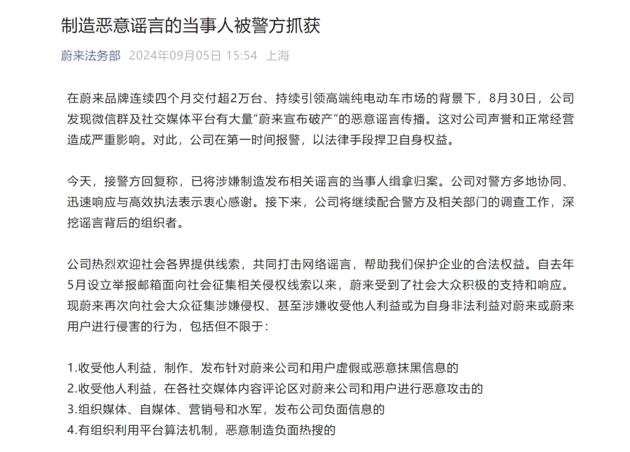 制造恶意谣言的当事人被警方抓获

蔚来法务部 2024年09月05日 15:54 上海

在蔚来品牌连续四个月交付超2万台、持续引领高端纯电动车市场的背景下，8月30日，公司发现微信群及社交媒体平台有大量"蔚来宣布破产"的恶意谣言传播。这对公司声誉和正常经营造成严重影响。对此，公司在第一时间报警，以法律手段捍卫自身权益。

今天，接警方回复称，已将涉嫌制造发布相关谣言的当事人缉拿归案。公司对警方多地协同、迅速响应与高效执法表示衷心感谢。接下来，公司将继续配合警方及相关部门的调查工作，深挖谣言背后的组织者。

公司热烈欢迎社会各界提供线索，共同打击网络谣言，帮助我们保护企业的合法权益。自去年5月设立举报邮箱面向社会征集相关侵权线索以来，蔚来受到了社会大众积极的支持和响应。现蔚来再次向社会大众征集涉嫌侵权、甚至涉嫌收受他人利益或为自身非法利益对蔚来或蔚来用户进行侵害的行为，包括但不限于：

1.收受他人利益，制作、发布针对蔚来公司和用户虚假或恶意抹黑信息的
2.收受他人利益，在各社交媒体内容评论区对蔚来公司和用户进行恶意攻击的
3.组织媒体、自媒体、营销号和水军，发布公司负面信息的
4.有组织利用平台算法机制，恶意制造负面热搜的